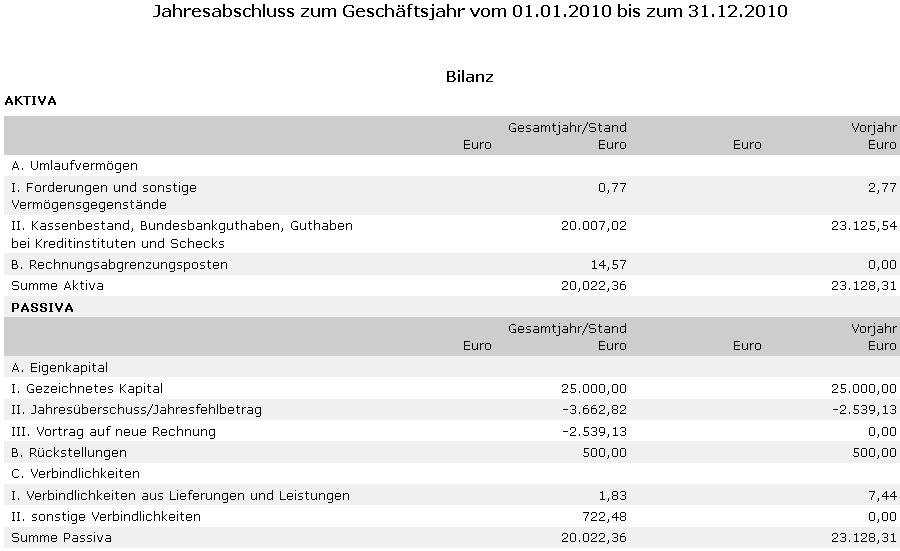 Jahresabschluss zum Geschäftsjahr vom 01.01.2010 bis zum 31.12.2010

Bilanz

AKTIVA

| | Euro | Gesamtjahr/Stand Euro | Euro | Vorjahr Euro |
|---|---|---|---|---|
| A. Umlaufvermögen | | | | |
| I. Forderungen und sonstige Vermögensgegenstände | | 0,77 | | 2,77 |
| II. Kassenbestand, Bundesbankguthaben, Guthaben bei Kreditinstituten und Schecks | | 20.007,02 | | 23.125,54 |
| B. Rechnungsabgrenzungsposten | | 14,57 | | 0,00 |
| Summe Aktiva | | 20,022,36 | | 23.128,31 |

PASSIVA

| | Euro | Gesamtjahr/Stand Euro | Euro | Vorjahr Euro |
|---|---|---|---|---|
| A. Eigenkapital | | | | |
| I. Gezeichnetes Kapital | | 25.000,00 | | 25.000,00 |
| II. Jahresüberschuss/Jahresfehlbetrag | | -3.662,82 | | -2.539,13 |
| III. Vortrag auf neue Rechnung | | -2.539,13 | | 0,00 |
| B. Rückstellungen | | 500,00 | | 500,00 |
| C. Verbindlichkeiten | | | | |
| I. Verbindlichkeiten aus Lieferungen und Leistungen | | 1,83 | | 7,44 |
| II. sonstige Verbindlichkeiten | | 722,48 | | 0,00 |
| Summe Passiva | | 20.022,36 | | 23.128,31 |